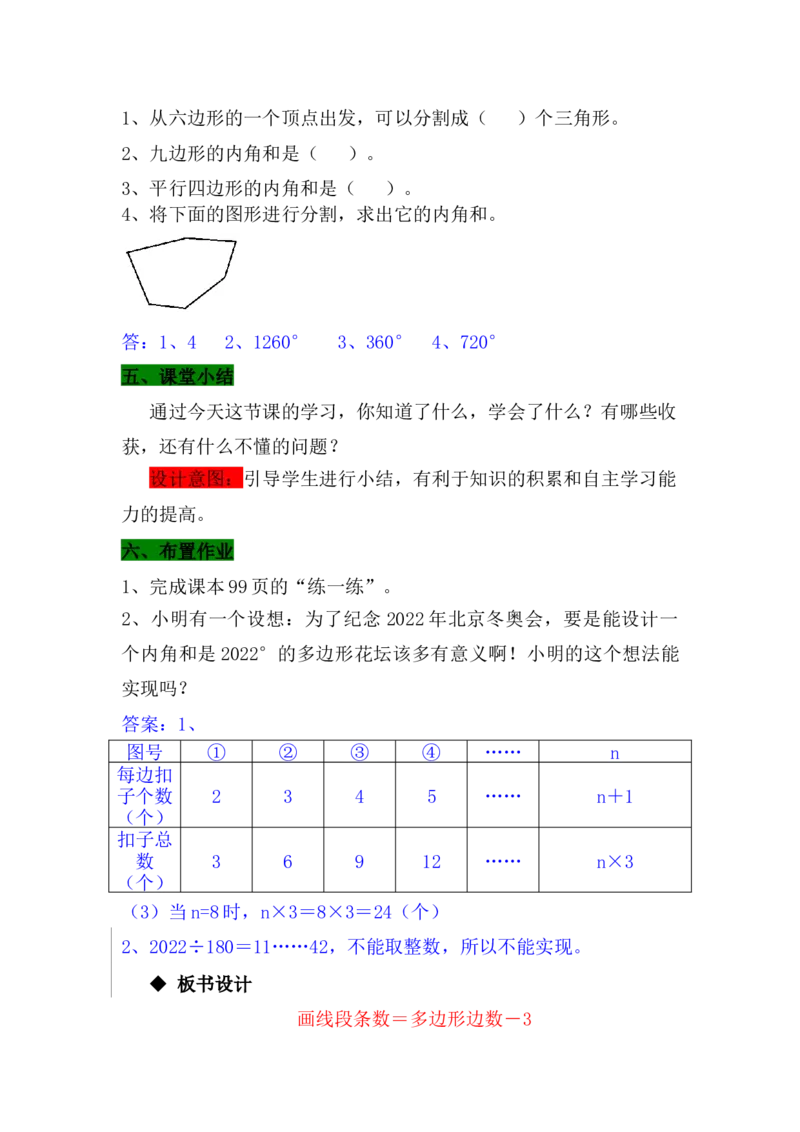 1、从六边形的一个顶点出发，可以分割成（ ）个三角形。

2、九边形的内角和是（ ）。

3、平行四边形的内角和是（ ）。

4、将下面的图形进行分割，求出它的内角和。

答：1、4 2、1260° 3、360° 4、720°

五、课堂小结

通过今天这节课的学习，你知道了什么，学会了什么？有哪些收获，还有什么不懂的问题？

设计意图：引导学生进行小结，有利于知识的积累和自主学习能力的提高。

六、布置作业

1、完成课本99页的“练一练”。

2、小明有一个设想：为了纪念2022年北京冬奥会，要是能设计一个内角和是2022°的多边形花坛该多有意义啊！小明的这个想法能实现吗？

答案：1、

| 图号 | ① | ② | ③ | ④ | …… | n |
|---|---|---|---|---|---|---|
| 每边扣子个数（个） | 2 | 3 | 4 | 5 | …… | n＋1 |
| 扣子总数（个） | 3 | 6 | 9 | 12 | …… | n×3 |

（3）当n=8时，n×3＝8×3＝24（个）

2、2022÷180＝11……42，不能取整数，所以不能实现。

◆ 板书设计

画线段条数＝多边形边数－3